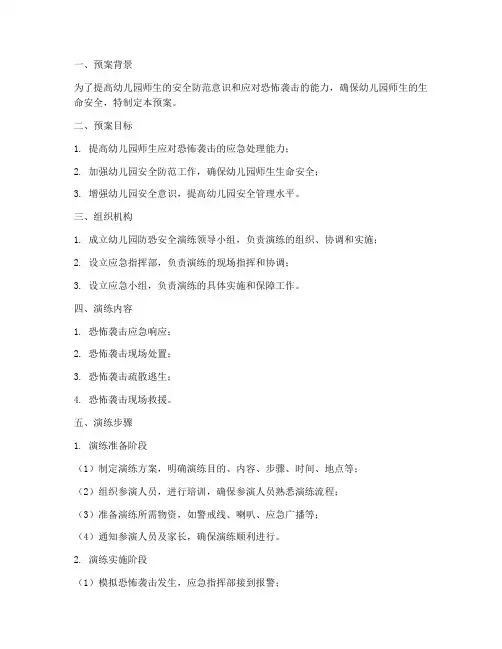 一、预案背景

为了提高幼儿园师生的安全防范意识和应对恐怖袭击的能力，确保幼儿园师生的生命安全，特制定本预案。

二、预案目标

1. 提高幼儿园师生应对恐怖袭击的应急处理能力；

2. 加强幼儿园安全防范工作，确保幼儿园师生生命安全；

3. 增强幼儿园安全意识，提高幼儿园安全管理水平。

三、组织机构

1. 成立幼儿园防恐安全演练领导小组，负责演练的组织、协调和实施；

2. 设立应急指挥部，负责演练的现场指挥和协调；

3. 设立应急小组，负责演练的具体实施和保障工作。

四、演练内容

1. 恐怖袭击应急响应；

2. 恐怖袭击现场处置；

3. 恐怖袭击疏散逃生；

4. 恐怖袭击现场救援。

五、演练步骤

1. 演练准备阶段

（1）制定演练方案，明确演练目的、内容、步骤、时间、地点等；

（2）组织参演人员，进行培训，确保参演人员熟悉演练流程；

（3）准备演练所需物资，如警戒线、喇叭、应急广播等；

（4）通知参演人员及家长，确保演练顺利进行。

2. 演练实施阶段

（1）模拟恐怖袭击发生，应急指挥部接到报警；